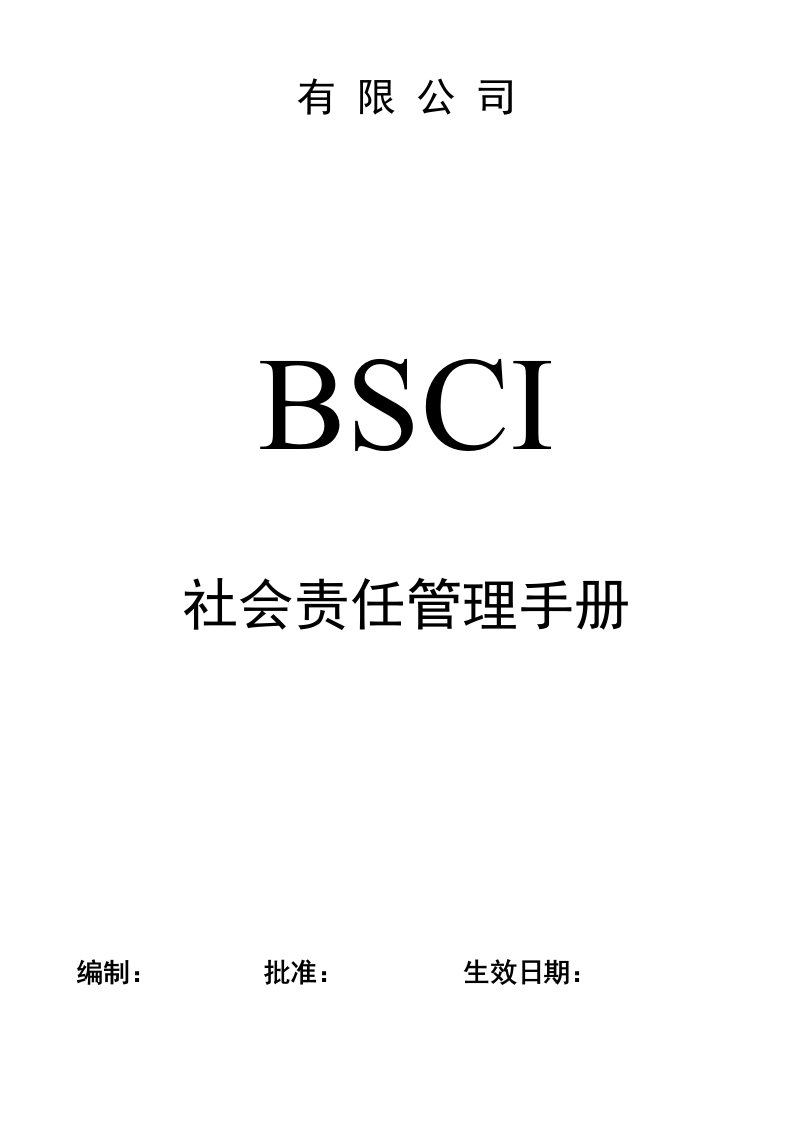 有 限 公 司

BSCI

社会责任管理手册

编制：　　　　批准：　　　　生效日期：